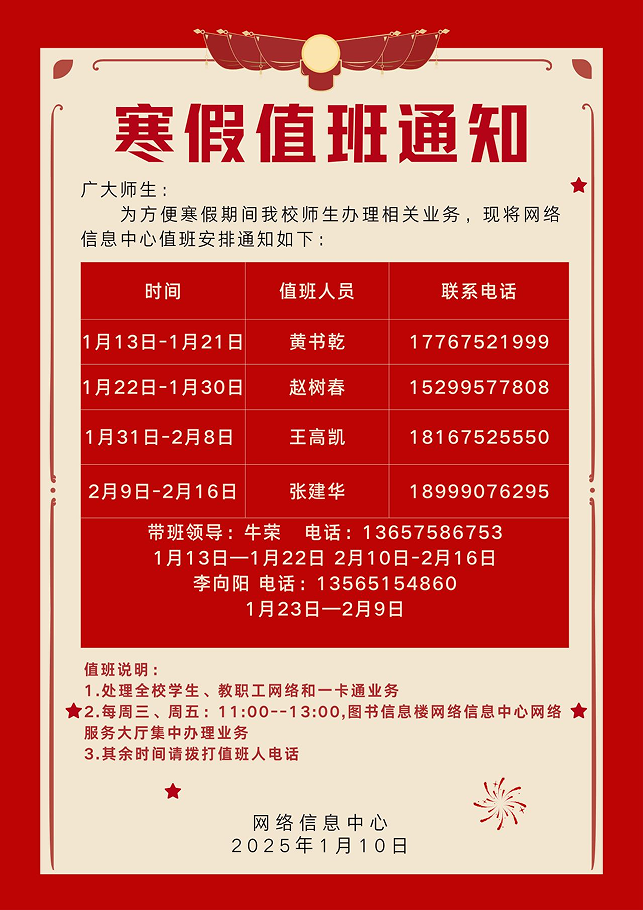 寒假值班通知

广大师生：

为方便寒假期间我校师生办理相关业务，现将网络信息中心值班安排通知如下：

| 时间 | 值班人员 | 联系电话 |
|---|---|---|
| 1月13日-1月21日 | 黄书乾 | 17767521999 |
| 1月22日-1月30日 | 赵树春 | 15299577808 |
| 1月31日-2月8日 | 王高凯 | 18167525550 |
| 2月9日-2月16日 | 张建华 | 18999076295 |

带班领导：牛荣 电话：13657586753
1月13日—1月22日 2月10日-2月16日
李向阳 电话：13565154860
1月23日—2月9日

值班说明：
1.处理全校学生、教职工网络和一卡通业务
2.每周三、周五：11:00--13:00,图书信息楼网络信息中心网络服务大厅集中办理业务
3.其余时间请拨打值班人电话

网络信息中心
2025年1月10日